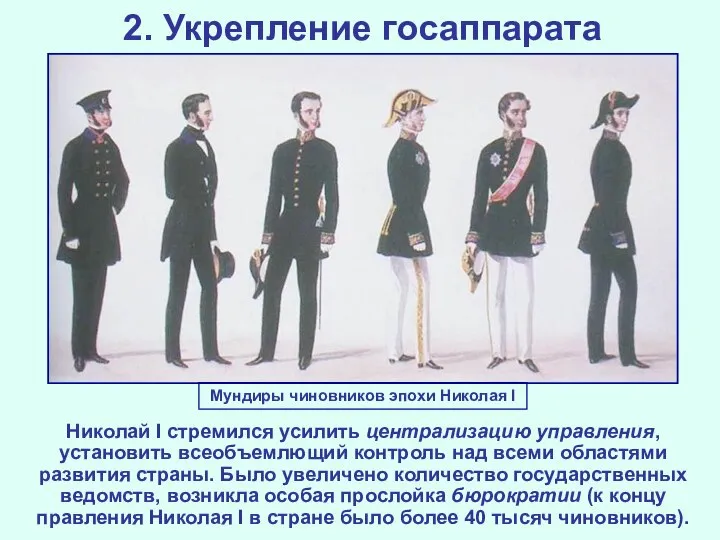 2. Укрепление госаппарата

Мундиры чиновников эпохи Николая I

Николай I стремился усилить централизацию управления, установить всеобъемлющий контроль над всеми областями развития страны. Было увеличено количество государственных ведомств, возникла особая прослойка бюрократии (к концу правления Николая I в стране было более 40 тысяч чиновников).